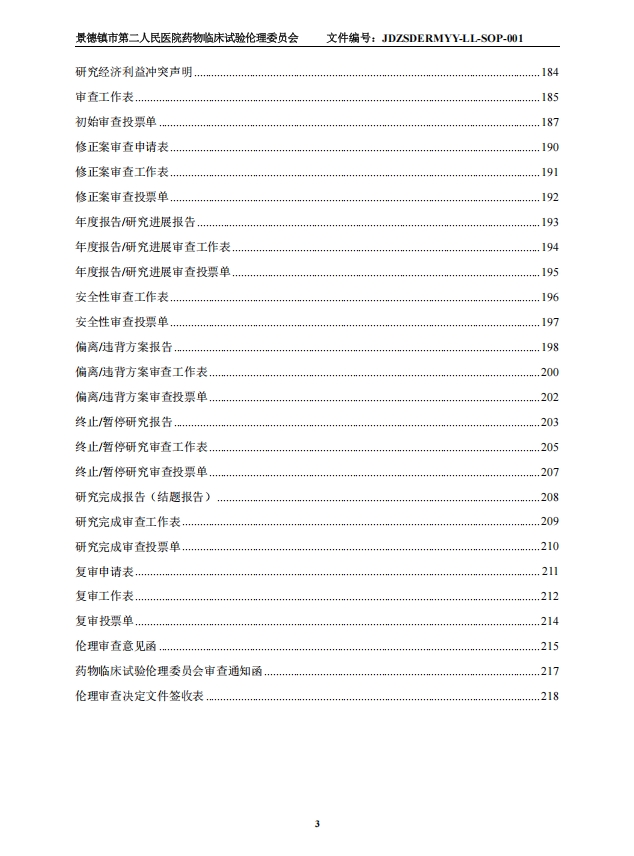 景德镇市第二人民医院药物临床试验伦理委员会　　文件编号：JDZSDERMYY-LL-SOP-001

研究经济利益冲突声明 ........ 184
审查工作表 ........ 185
初始审查投票单 ........ 187
修正案审查申请表 ........ 190
修正案审查工作表 ........ 191
修正案审查投票单 ........ 192
年度报告/研究进展报告 ........ 193
年度报告/研究进展审查工作表 ........ 194
年度报告/研究进展审查投票单 ........ 195
安全性审查工作表 ........ 196
安全性审查投票单 ........ 197
偏离/违背方案报告 ........ 198
偏离/违背方案审查工作表 ........ 200
偏离/违背方案审查投票单 ........ 202
终止/暂停研究报告 ........ 203
终止/暂停研究审查工作表 ........ 205
终止/暂停研究审查投票单 ........ 207
研究完成报告（结题报告） ........ 208
研究完成审查工作表 ........ 209
研究完成审查投票单 ........ 210
复审申请表 ........ 211
复审工作表 ........ 212
复审投票单 ........ 214
伦理审查意见函 ........ 215
药物临床试验伦理委员会审查通知函 ........ 217
伦理审查决定文件签收表 ........ 218

3